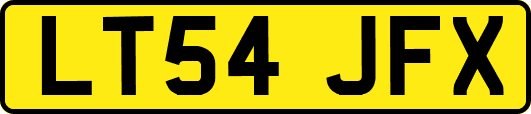 LT54 JFX